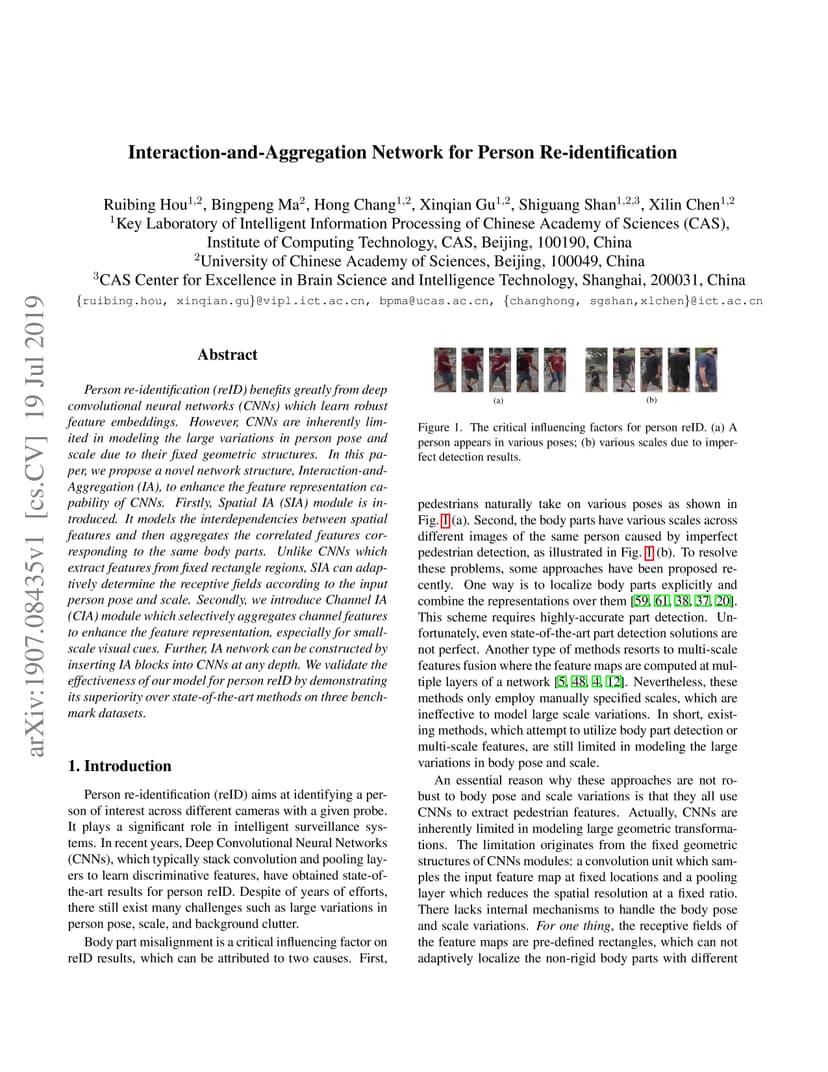 arXiv:1907.08435v1 [cs.CV] 19 Jul 2019

Interaction-and-Aggregation Network for Person Re-identification

Ruibing Hou$^{1,2}$, Bingpeng Ma$^{2}$, Hong Chang$^{1,2}$, Xinqian Gu$^{1,2}$, Shiguang Shan$^{1,2,3}$, Xilin Chen$^{1,2}$
$^{1}$Key Laboratory of Intelligent Information Processing of Chinese Academy of Sciences (CAS), Institute of Computing Technology, CAS, Beijing, 100190, China
$^{2}$University of Chinese Academy of Sciences, Beijing, 100049, China
$^{3}$CAS Center for Excellence in Brain Science and Intelligence Technology, Shanghai, 200031, China
{ruibing.hou, xinqian.gu}@vipl.ict.ac.cn, bpma@ucas.ac.cn, {changhong, sgshan,xlchen}@ict.ac.cn

Abstract

Person re-identification (reID) benefits greatly from deep convolutional neural networks (CNNs) which learn robust feature embeddings. However, CNNs are inherently limited in modeling the large variations in person pose and scale due to their fixed geometric structures. In this paper, we propose a novel network structure, Interaction-and-Aggregation (IA), to enhance the feature representation capability of CNNs. Firstly, Spatial IA (SIA) module is introduced. It models the interdependencies between spatial features and then aggregates the correlated features corresponding to the same body parts. Unlike CNNs which extract features from fixed rectangle regions, SIA can adaptively determine the receptive fields according to the input person pose and scale. Secondly, we introduce Channel IA (CIA) module which selectively aggregates channel features to enhance the feature representation, especially for small-scale visual cues. Further, IA network can be constructed by inserting IA blocks into CNNs at any depth. We validate the effectiveness of our model for person reID by demonstrating its superiority over state-of-the-art methods on three benchmark datasets.

1. Introduction

Person re-identification (reID) aims at identifying a person of interest across different cameras with a given probe. It plays a significant role in intelligent surveillance systems. In recent years, Deep Convolutional Neural Networks (CNNs), which typically stack convolution and pooling layers to learn discriminative features, have obtained state-of-the-art results for person reID. Despite of years of efforts, there still exist many challenges such as large variations in person pose, scale, and background clutter.

Body part misalignment is a critical influencing factor on reID results, which can be attributed to two causes. First,

(a)
(b)

Figure 1. The critical influencing factors for person reID. (a) A person appears in various poses; (b) various scales due to imperfect detection results.

pedestrians naturally take on various poses as shown in Fig. 1 (a). Second, the body parts have various scales across different images of the same person caused by imperfect pedestrian detection, as illustrated in Fig. 1 (b). To resolve these problems, some approaches have been proposed recently. One way is to localize body parts explicitly and combine the representations over them [59, 61, 38, 37, 20]. This scheme requires highly-accurate part detection. Unfortunately, even state-of-the-art part detection solutions are not perfect. Another type of methods resorts to multi-scale features fusion where the feature maps are computed at multiple layers of a network [5, 48, 4, 12]. Nevertheless, these methods only employ manually specified scales, which are ineffective to model large scale variations. In short, existing methods, which attempt to utilize body part detection or multi-scale features, are still limited in modeling the large variations in body pose and scale.

An essential reason why these approaches are not robust to body pose and scale variations is that they all use CNNs to extract pedestrian features. Actually, CNNs are inherently limited in modeling large geometric transformations. The limitation originates from the fixed geometric structures of CNNs modules: a convolution unit which samples the input feature map at fixed locations and a pooling layer which reduces the spatial resolution at a fixed ratio. There lacks internal mechanisms to handle the body pose and scale variations. For one thing, the receptive fields of the feature maps are pre-defined rectangles, which can not adaptively localize the non-rigid body parts with different